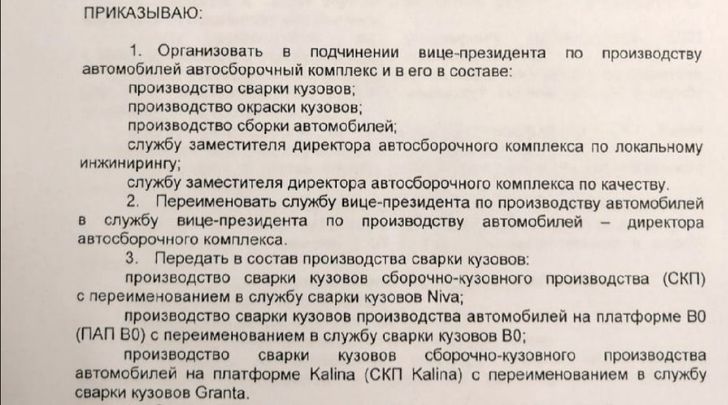 ПРИКАЗЫВАЮ:

1. Организовать в подчинении вице-президента по производству автомобилей автосборочный комплекс и в его в составе:
производство сварки кузовов;
производство окраски кузовов;
производство сборки автомобилей;
службу заместителя директора автосборочного комплекса по локальному инжинирингу;
службу заместителя директора автосборочного комплекса по качеству.
2. Переименовать службу вице-президента по производству автомобилей в службу вице-президента по производству автомобилей – директора автосборочного комплекса.
3. Передать в состав производства сварки кузовов:
производство сварки кузовов сборочно-кузовного производства (СКП) с переименованием в службу сварки кузовов Niva;
производство сварки кузовов производства автомобилей на платформе В0 (ПАП В0) с переименованием в службу сварки кузовов В0;
производство сварки кузовов сборочно-кузовного производства автомобилей на платформе Kalina (СКП Kalina) с переименованием в службу сварки кузовов Granta.